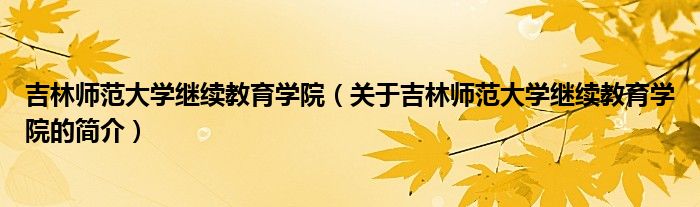 吉林师范大学继续教育学院（关于吉林师范大学继续教育学院的简介）